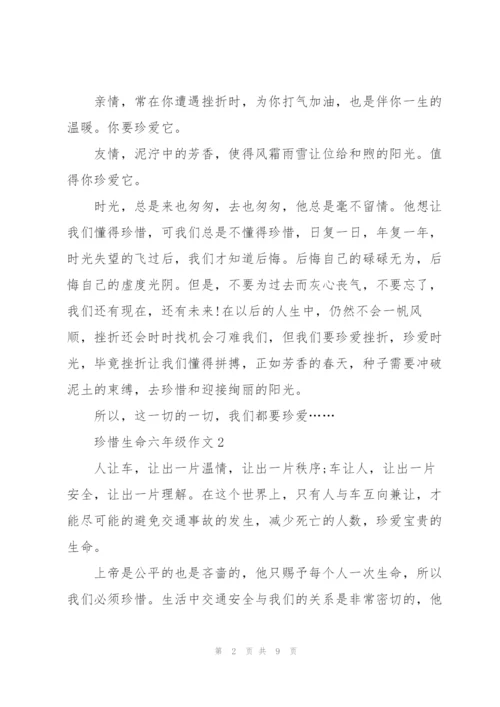 亲情，常在你遭遇挫折时，为你打气加油，也是伴你一生的温暖。你要珍爱它。

友情，泥泞中的芳香，使得风霜雨雪让位给和煦的阳光。值得你珍爱它。

时光，总是来也匆匆，去也匆匆，他总是毫不留情。他想让我们懂得珍惜，可我们总是不懂得珍惜，日复一日，年复一年，时光失望的飞过后，我们才知道后悔。后悔自己的碌碌无为，后悔自己的虚度光阴。但是，不要为过去而灰心丧气，不要忘了，我们还有现在，还有未来!在以后的人生中，仍然不会一帆风顺，挫折还会时时找机会刁难我们，但我们要珍爱挫折，珍爱时光，毕竟挫折让我们懂得拼搏，正如芳香的春天，种子需要冲破泥土的束缚，去珍惜和迎接绚丽的阳光。

所以，这一切的一切，我们都要珍爱……

珍惜生命六年级作文2

人让车，让出一片温情，让出一片秩序;车让人，让出一片安全，让出一片理解。在这个世界上，只有人与车互向兼让，才能尽可能的避免交通事故的发生，减少死亡的人数，珍爱宝贵的生命。

上帝是公平的也是吝啬的，他只赐予每个人一次生命，所以我们必须珍惜。生活中交通安全与我们的关系是非常密切的，他

第 2 页 共 9 页